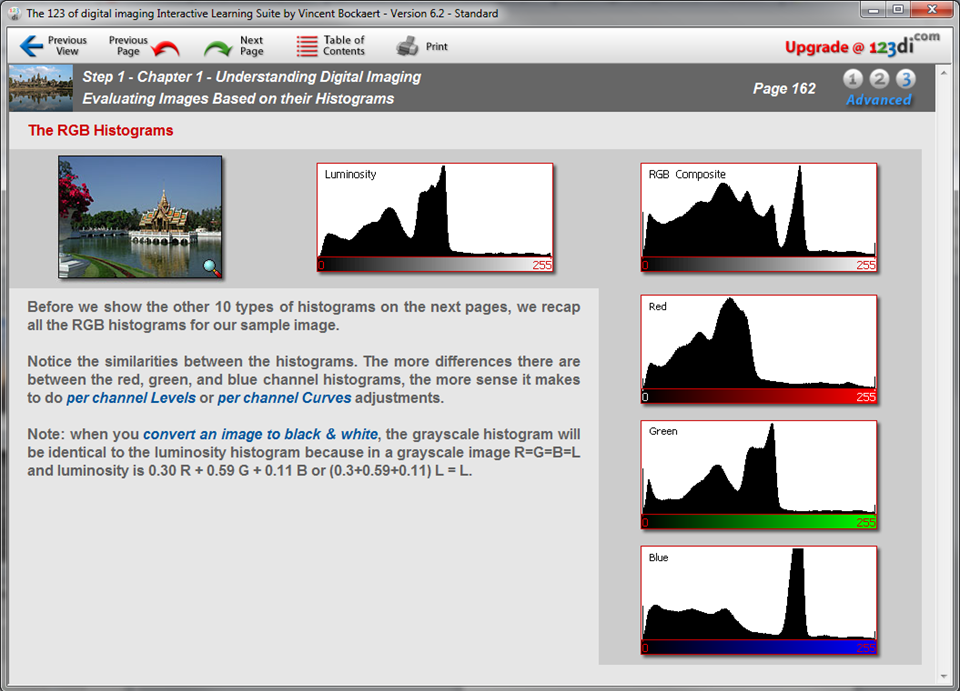 The 123 of digital imaging Interactive Learning Suite by Vincent Bockaert - Version 6.2 - Standard

Previous View
Previous Page
Next Page
Table of Contents
Print

Upgrade @ 123di.com

Step 1 - Chapter 1 - Understanding Digital Imaging
Evaluating Images Based on their Histograms

Page 162

1 2 3
Advanced

The RGB Histograms

Luminosity
0 255

RGB Composite
0 255

Before we show the other 10 types of histograms on the next pages, we recap all the RGB histograms for our sample image.

Notice the similarities between the histograms. The more differences there are between the red, green, and blue channel histograms, the more sense it makes to do per channel Levels or per channel Curves adjustments.

Note: when you convert an image to black & white, the grayscale histogram will be identical to the luminosity histogram because in a grayscale image R=G=B=L and luminosity is 0.30 R + 0.59 G + 0.11 B or (0.3+0.59+0.11) L = L.

Red
0 255

Green
0 255

Blue
0 255